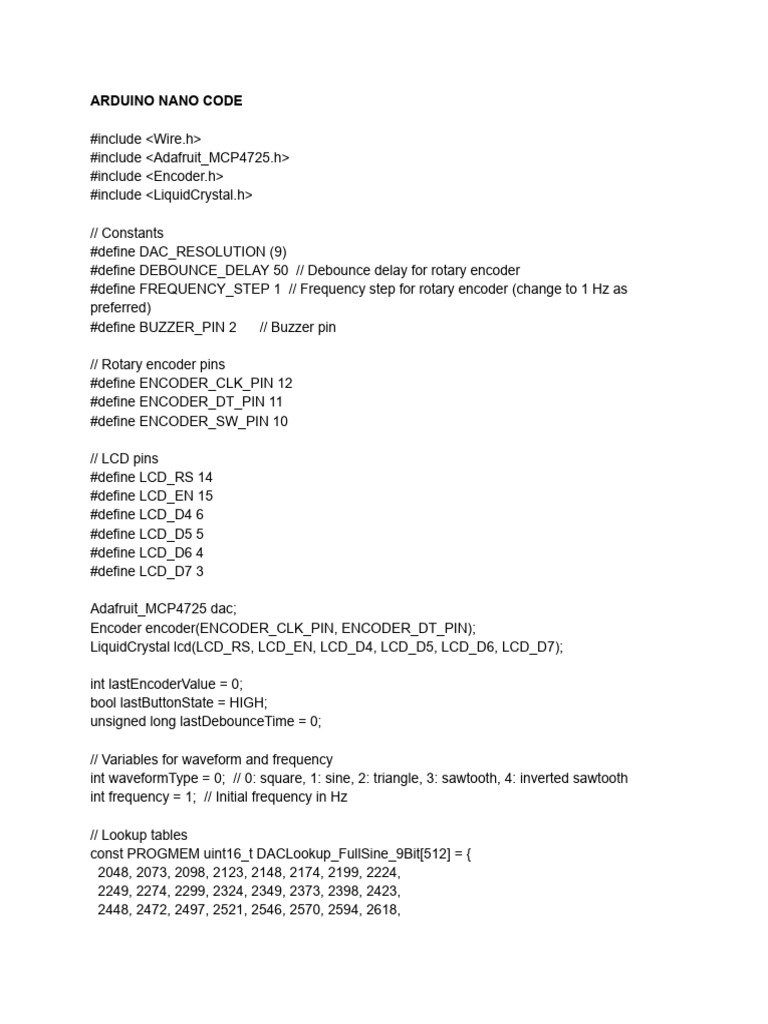 ARDUINO NANO CODE

#include <Wire.h>
#include <Adafruit_MCP4725.h>
#include <Encoder.h>
#include <LiquidCrystal.h>

// Constants
#define DAC_RESOLUTION (9)
#define DEBOUNCE_DELAY 50 // Debounce delay for rotary encoder
#define FREQUENCY_STEP 1 // Frequency step for rotary encoder (change to 1 Hz as preferred)
#define BUZZER_PIN 2 // Buzzer pin

// Rotary encoder pins
#define ENCODER_CLK_PIN 12
#define ENCODER_DT_PIN 11
#define ENCODER_SW_PIN 10

// LCD pins
#define LCD_RS 14
#define LCD_EN 15
#define LCD_D4 6
#define LCD_D5 5
#define LCD_D6 4
#define LCD_D7 3

Adafruit_MCP4725 dac;
Encoder encoder(ENCODER_CLK_PIN, ENCODER_DT_PIN);
LiquidCrystal lcd(LCD_RS, LCD_EN, LCD_D4, LCD_D5, LCD_D6, LCD_D7);

int lastEncoderValue = 0;
bool lastButtonState = HIGH;
unsigned long lastDebounceTime = 0;

// Variables for waveform and frequency
int waveformType = 0; // 0: square, 1: sine, 2: triangle, 3: sawtooth, 4: inverted sawtooth
int frequency = 1; // Initial frequency in Hz

// Lookup tables
const PROGMEM uint16_t DACLookup_FullSine_9Bit[512] = {
2048, 2073, 2098, 2123, 2148, 2174, 2199, 2224,
2249, 2274, 2299, 2324, 2349, 2373, 2398, 2423,
2448, 2472, 2497, 2521, 2546, 2570, 2594, 2618,